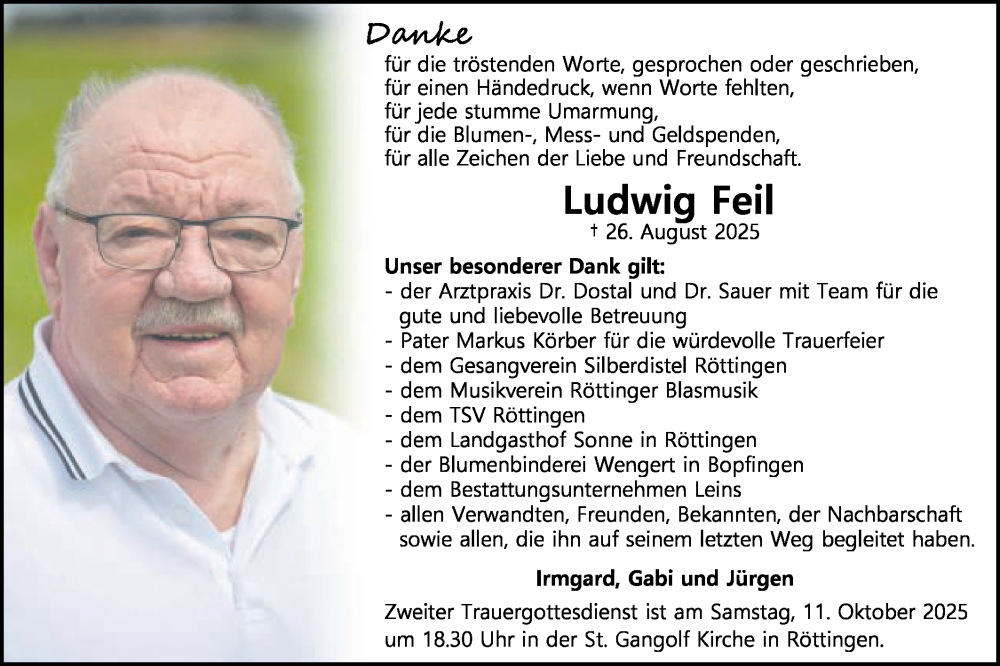 Danke

für die tröstenden Worte, gesprochen oder geschrieben,
für einen Händedruck, wenn Worte fehlten,
für jede stumme Umarmung,
für die Blumen-, Mess- und Geldspenden,
für alle Zeichen der Liebe und Freundschaft.

Ludwig Feil

† 26. August 2025

Unser besonderer Dank gilt:
- der Arztpraxis Dr. Dostal und Dr. Sauer mit Team für die gute und liebevolle Betreuung
- Pater Markus Körber für die würdevolle Trauerfeier
- dem Gesangverein Silberdistel Röttingen
- dem Musikverein Röttinger Blasmusik
- dem TSV Röttingen
- dem Landgasthof Sonne in Röttingen
- der Blumenbinderei Wengert in Bopfingen
- dem Bestattungsunternehmen Leins
- allen Verwandten, Freunden, Bekannten, der Nachbarschaft sowie allen, die ihn auf seinem letzten Weg begleitet haben.

Irmgard, Gabi und Jürgen

Zweiter Trauergottesdienst ist am Samstag, 11. Oktober 2025 um 18.30 Uhr in der St. Gangolf Kirche in Röttingen.